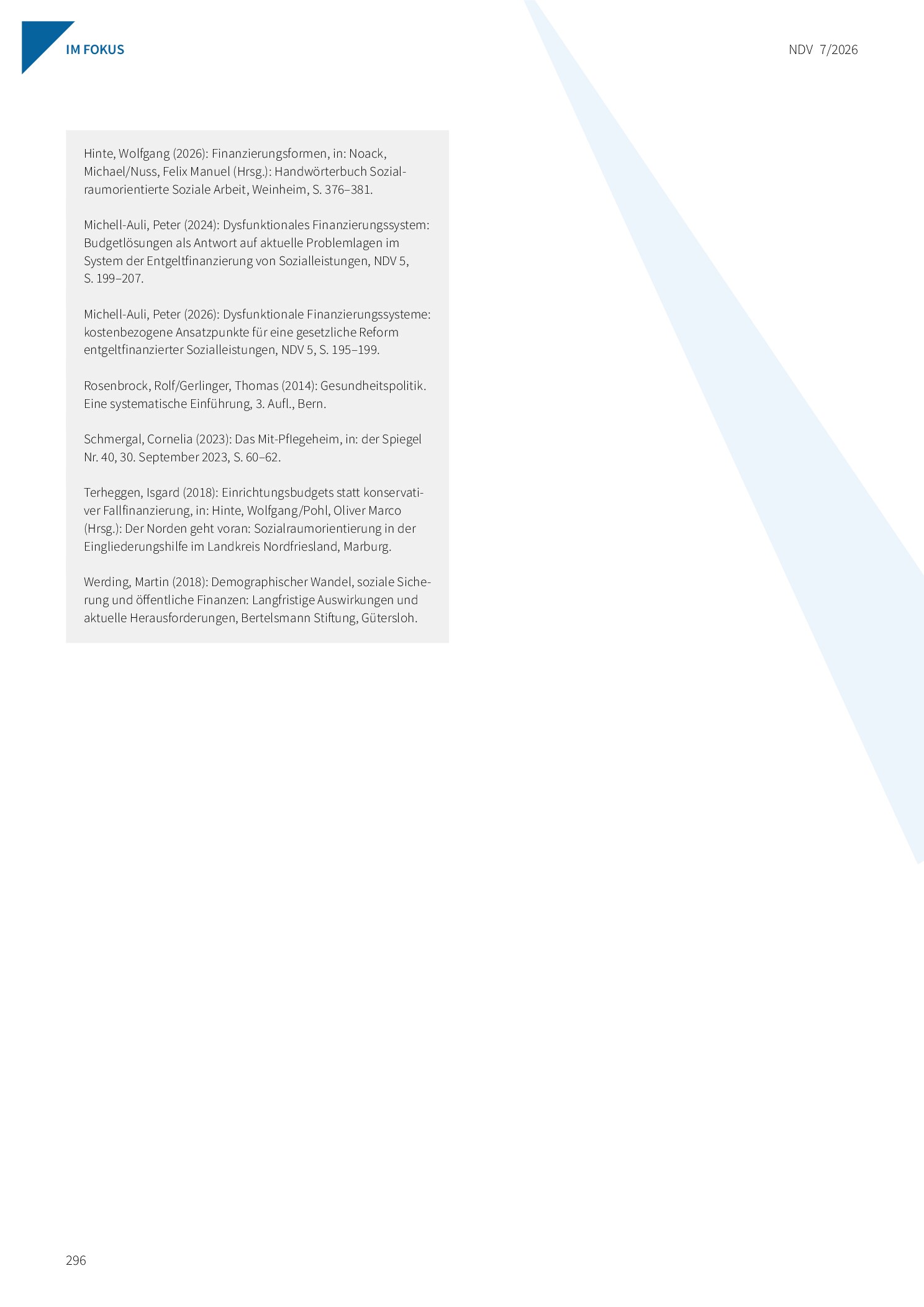 IM FOKUS

NDV 7/2026

Hinte, Wolfgang (2026): Finanzierungsformen, in: Noack, Michael/Nuss, Felix Manuel (Hrsg.): Handwörterbuch Sozialraumorientierte Soziale Arbeit, Weinheim, S. 376–381.

Michell-Auli, Peter (2024): Dysfunktionales Finanzierungssystem: Budgetlösungen als Antwort auf aktuelle Problemlagen im System der Entgeltfinanzierung von Sozialleistungen, NDV 5, S. 199–207.

Michell-Auli, Peter (2026): Dysfunktionale Finanzierungssysteme: kostenbezogene Ansatzpunkte für eine gesetzliche Reform entgeltfinanzierter Sozialleistungen, NDV 5, S. 195–199.

Rosenbrock, Rolf/Gerlinger, Thomas (2014): Gesundheitspolitik. Eine systematische Einführung, 3. Aufl., Bern.

Schmergal, Cornelia (2023): Das Mit-Pflegeheim, in: der Spiegel Nr. 40, 30. September 2023, S. 60–62.

Terheggen, Isgard (2018): Einrichtungsbudgets statt konservativer Fallfinanzierung, in: Hinte, Wolfgang/Pohl, Oliver Marco (Hrsg.): Der Norden geht voran: Sozialraumorientierung in der Eingliederungshilfe im Landkreis Nordfriesland, Marburg.

Werding, Martin (2018): Demographischer Wandel, soziale Sicherung und öffentliche Finanzen: Langfristige Auswirkungen und aktuelle Herausforderungen, Bertelsmann Stiftung, Gütersloh.

296